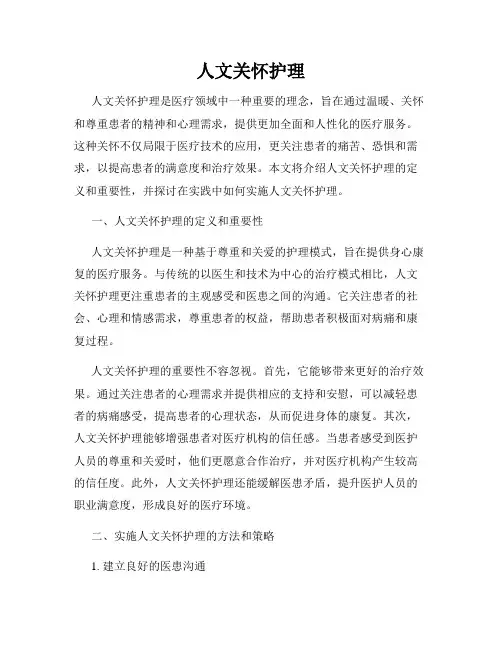 人文关怀护理

人文关怀护理是医疗领域中一种重要的理念，旨在通过温暖、关怀和尊重患者的精神和心理需求，提供更加全面和人性化的医疗服务。这种关怀不仅局限于医疗技术的应用，更关注患者的痛苦、恐惧和需求，以提高患者的满意度和治疗效果。本文将介绍人文关怀护理的定义和重要性，并探讨在实践中如何实施人文关怀护理。

一、人文关怀护理的定义和重要性

人文关怀护理是一种基于尊重和关爱的护理模式，旨在提供身心康复的医疗服务。与传统的以医生和技术为中心的治疗模式相比，人文关怀护理更注重患者的主观感受和医患之间的沟通。它关注患者的社会、心理和情感需求，尊重患者的权益，帮助患者积极面对病痛和康复过程。

人文关怀护理的重要性不容忽视。首先，它能够带来更好的治疗效果。通过关注患者的心理需求并提供相应的支持和安慰，可以减轻患者的病痛感受，提高患者的心理状态，从而促进身体的康复。其次，人文关怀护理能够增强患者对医疗机构的信任感。当患者感受到医护人员的尊重和关爱时，他们更愿意合作治疗，并对医疗机构产生较高的信任度。此外，人文关怀护理还能缓解医患矛盾，提升医护人员的职业满意度，形成良好的医疗环境。

二、实施人文关怀护理的方法和策略

1. 建立良好的医患沟通